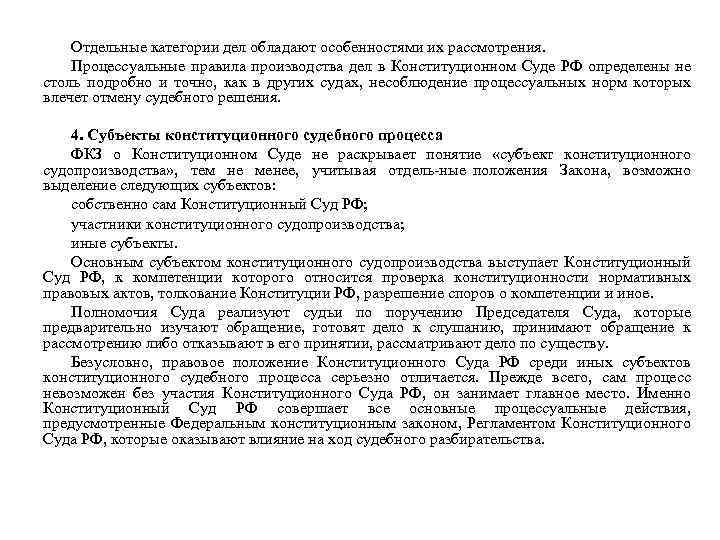 Отдельные категории дел обладают особенностями их рассмотрения.

Процессуальные правила производства дел в Конституционном Суде РФ определены не столь подробно и точно, как в других судах, несоблюдение процессуальных норм которых влечет отмену судебного решения.

4. Субъекты конституционного судебного процесса

ФКЗ о Конституционном Суде не раскрывает понятие «субъект конституционного судопроизводства», тем не менее, учитывая отдель-ные положения Закона, возможно выделение следующих субъектов:

собственно сам Конституционный Суд РФ;

участники конституционного судопроизводства;

иные субъекты.

Основным субъектом конституционного судопроизводства выступает Конституционный Суд РФ, к компетенции которого относится проверка конституционности нормативных правовых актов, толкование Конституции РФ, разрешение споров о компетенции и иное.

Полномочия Суда реализуют судьи по поручению Председателя Суда, которые предварительно изучают обращение, готовят дело к слушанию, принимают обращение к рассмотрению либо отказывают в его принятии, рассматривают дело по существу.

Безусловно, правовое положение Конституционного Суда РФ среди иных субъектов конституционного судебного процесса серьезно отличается. Прежде всего, сам процесс невозможен без участия Конституционного Суда РФ, он занимает главное место. Именно Конституционный Суд РФ совершает все основные процессуальные действия, предусмотренные Федеральным конституционным законом, Регламентом Конституционного Суда РФ, которые оказывают влияние на ход судебного разбирательства.